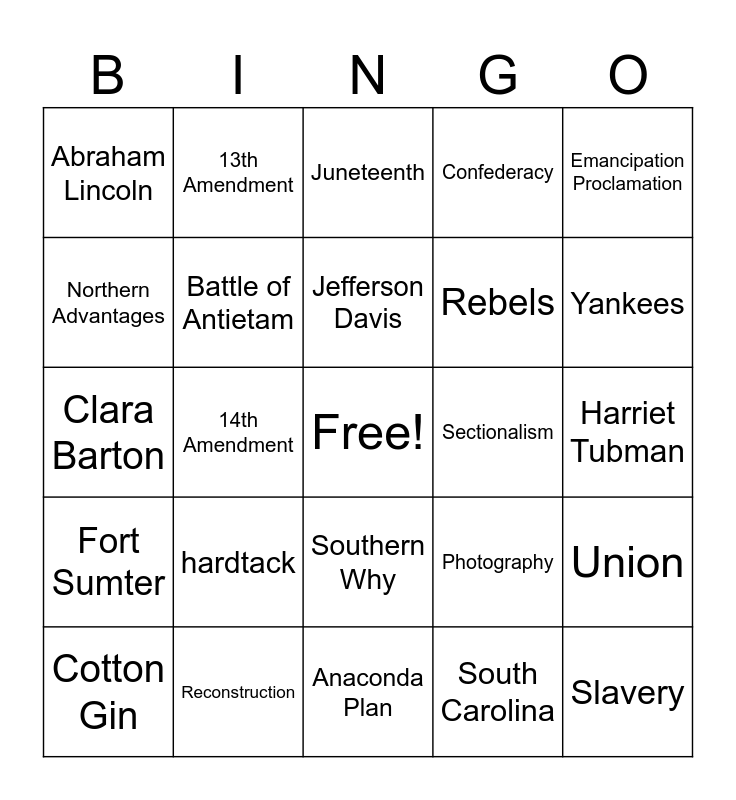 | B | I | N | G | O |
|---|---|---|---|---|
| Abraham Lincoln | 13th Amendment | Juneteenth | Confederacy | Emancipation Proclamation |
| Northern Advantages | Battle of Antietam | Jefferson Davis | Rebels | Yankees |
| Clara Barton | 14th Amendment | Free! | Sectionalism | Harriet Tubman |
| Fort Sumter | hardtack | Southern Why | Photography | Union |
| Cotton Gin | Reconstruction | Anaconda Plan | South Carolina | Slavery |